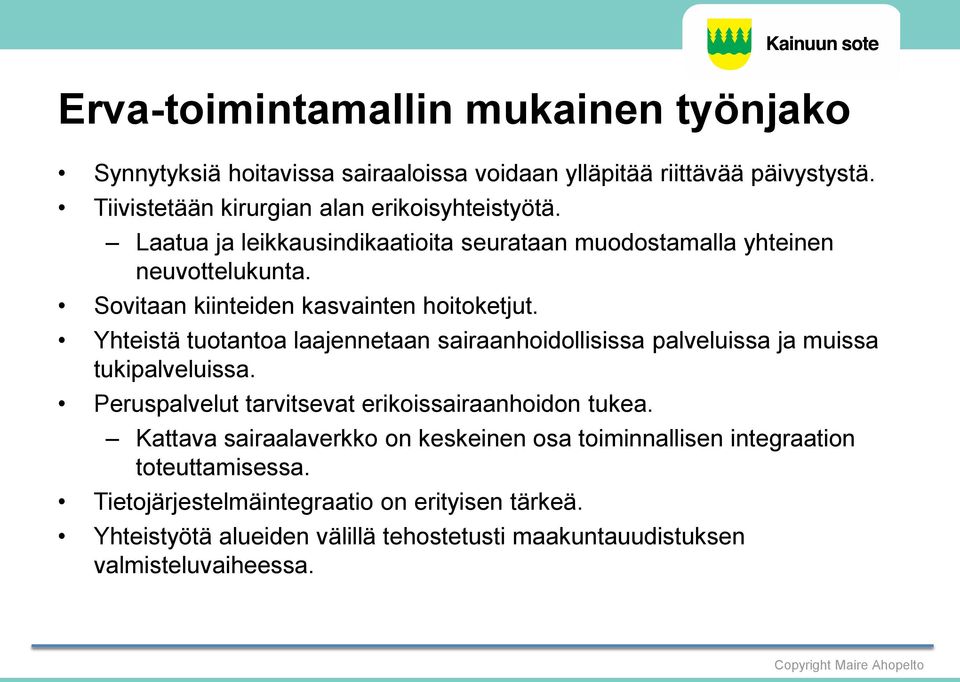 Kainuun sote

Erva-toimintamallin mukainen työnjako

• Synnytyksiä hoitavissa sairaaloissa voidaan ylläpitää riittävää päivystystä.
• Tiivistetään kirurgian alan erikoisyhteistyötä.
– Laatua ja leikkausindikaatioita seurataan muodostamalla yhteinen neuvottelukunta.
• Sovitaan kiinteiden kasvainten hoitoketjut.
• Yhteistä tuotantoa laajennetaan sairaanhoidollisissa palveluissa ja muissa tukipalveluissa.
• Peruspalvelut tarvitsevat erikoissairaanhoidon tukea.
– Kattava sairaalaverkko on keskeinen osa toiminnallisen integraation toteuttamisessa.
• Tietojärjestelmäintegraatio on erityisen tärkeä.
• Yhteistyötä alueiden välillä tehostetusti maakuntauudistuksen valmisteluvaiheessa.

Copyright Maire Ahopelto